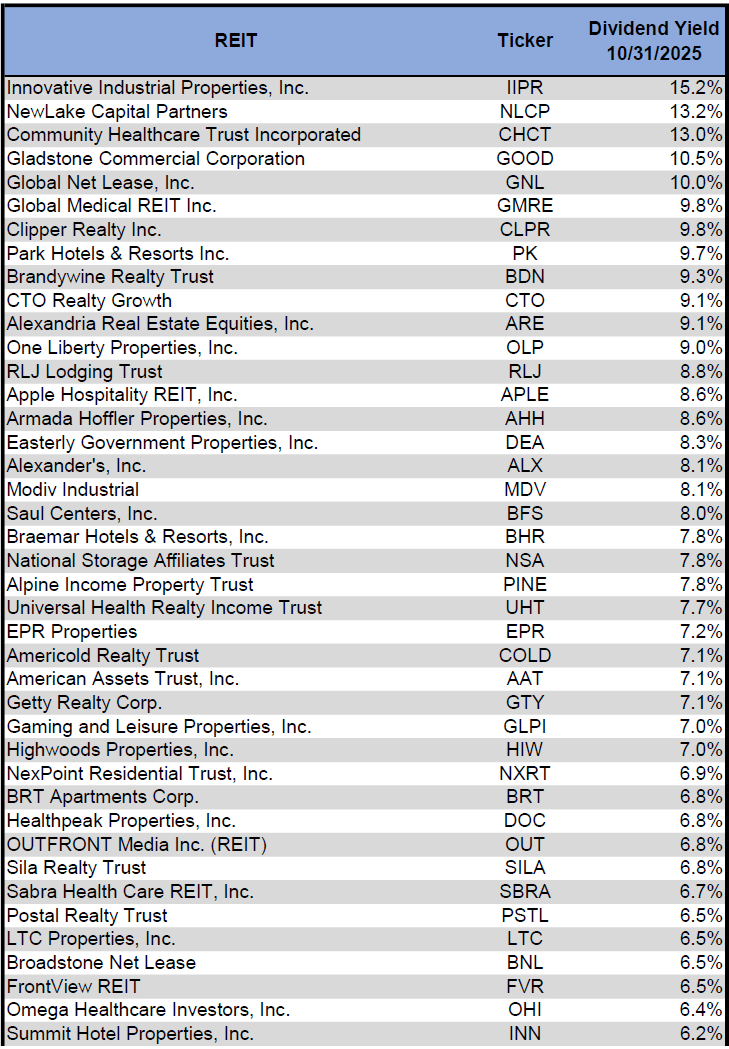 | REIT | Ticker | Dividend Yield 10/31/2025 |
|---|---|---|
| Innovative Industrial Properties, Inc. | IIPR | 15.2% |
| NewLake Capital Partners | NLCP | 13.2% |
| Community Healthcare Trust Incorporated | CHCT | 13.0% |
| Gladstone Commercial Corporation | GOOD | 10.5% |
| Global Net Lease, Inc. | GNL | 10.0% |
| Global Medical REIT Inc. | GMRE | 9.8% |
| Clipper Realty Inc. | CLPR | 9.8% |
| Park Hotels & Resorts Inc. | PK | 9.7% |
| Brandywine Realty Trust | BDN | 9.3% |
| CTO Realty Growth | CTO | 9.1% |
| Alexandria Real Estate Equities, Inc. | ARE | 9.1% |
| One Liberty Properties, Inc. | OLP | 9.0% |
| RLJ Lodging Trust | RLJ | 8.8% |
| Apple Hospitality REIT, Inc. | APLE | 8.6% |
| Armada Hoffler Properties, Inc. | AHH | 8.6% |
| Easterly Government Properties, Inc. | DEA | 8.3% |
| Alexander's, Inc. | ALX | 8.1% |
| Modiv Industrial | MDV | 8.1% |
| Saul Centers, Inc. | BFS | 8.0% |
| Braemar Hotels & Resorts, Inc. | BHR | 7.8% |
| National Storage Affiliates Trust | NSA | 7.8% |
| Alpine Income Property Trust | PINE | 7.8% |
| Universal Health Realty Income Trust | UHT | 7.7% |
| EPR Properties | EPR | 7.2% |
| Americold Realty Trust | COLD | 7.1% |
| American Assets Trust, Inc. | AAT | 7.1% |
| Getty Realty Corp. | GTY | 7.1% |
| Gaming and Leisure Properties, Inc. | GLPI | 7.0% |
| Highwoods Properties, Inc. | HIW | 7.0% |
| NexPoint Residential Trust, Inc. | NXRT | 6.9% |
| BRT Apartments Corp. | BRT | 6.8% |
| Healthpeak Properties, Inc. | DOC | 6.8% |
| OUTFRONT Media Inc. (REIT) | OUT | 6.8% |
| Sila Realty Trust | SILA | 6.8% |
| Sabra Health Care REIT, Inc. | SBRA | 6.7% |
| Postal Realty Trust | PSTL | 6.5% |
| LTC Properties, Inc. | LTC | 6.5% |
| Broadstone Net Lease | BNL | 6.5% |
| FrontView REIT | FVR | 6.5% |
| Omega Healthcare Investors, Inc. | OHI | 6.4% |
| Summit Hotel Properties, Inc. | INN | 6.2% |